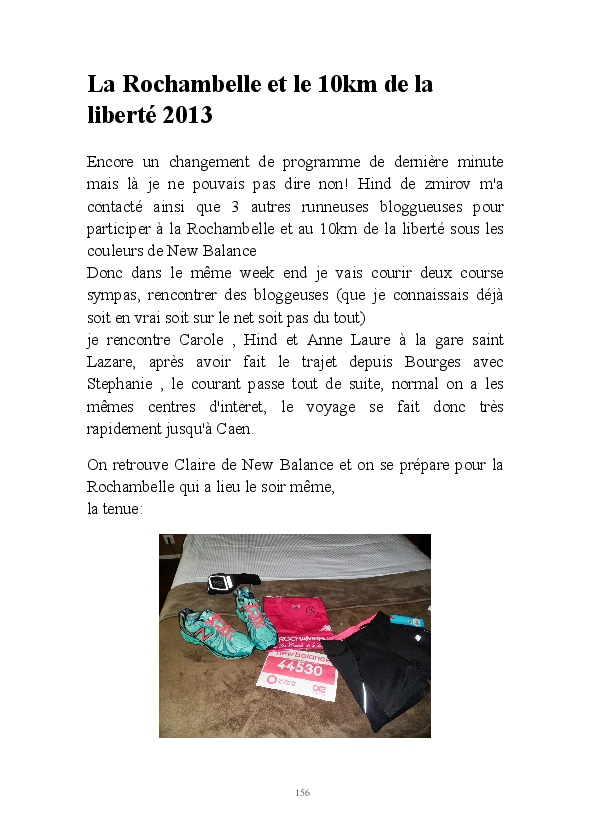 La Rochambelle et le 10km de la liberté 2013

Encore un changement de programme de dernière minute mais là je ne pouvais pas dire non! Hind de zmirov m'a contacté ainsi que 3 autres runneuses bloggueuses pour participer à la Rochambelle et au 10km de la liberté sous les couleurs de New Balance
Donc dans le même week end je vais courir deux course sympas, rencontrer des bloggeuses (que je connaissais déjà soit en vrai soit sur le net soit pas du tout)
je rencontre Carole , Hind et Anne Laure à la gare saint Lazare, après avoir fait le trajet depuis Bourges avec Stephanie , le courant passe tout de suite, normal on a les mêmes centres d'interet, le voyage se fait donc très rapidement jusqu'à Caen.

On retrouve Claire de New Balance et on se prépare pour la Rochambelle qui a lieu le soir même,
la tenue:

ROCHAMBELLE
new balance
44530

156